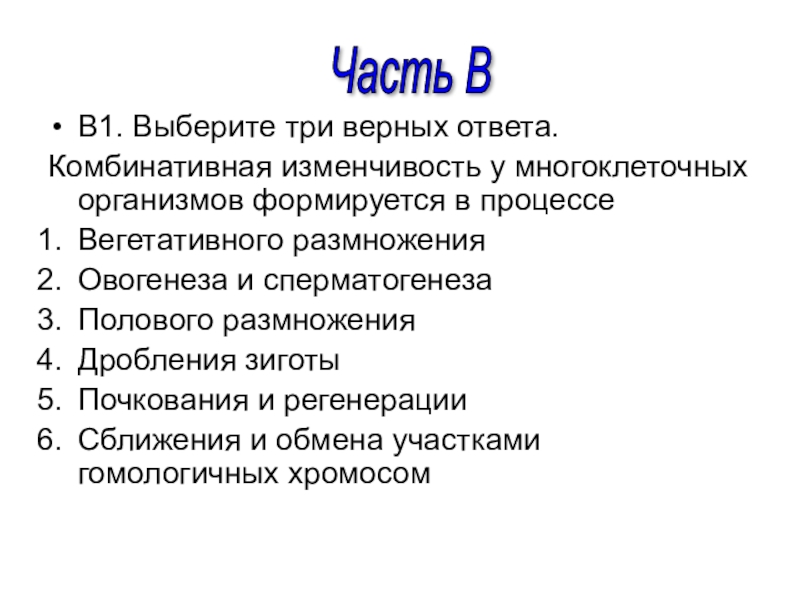 Часть В

• В1. Выберите три верных ответа.

Комбинативная изменчивость у многоклеточных организмов формируется в процессе

1. Вегетативного размножения
2. Овогенеза и сперматогенеза
3. Полового размножения
4. Дробления зиготы
5. Почкования и регенерации
6. Сближения и обмена участками гомологичных хромосом